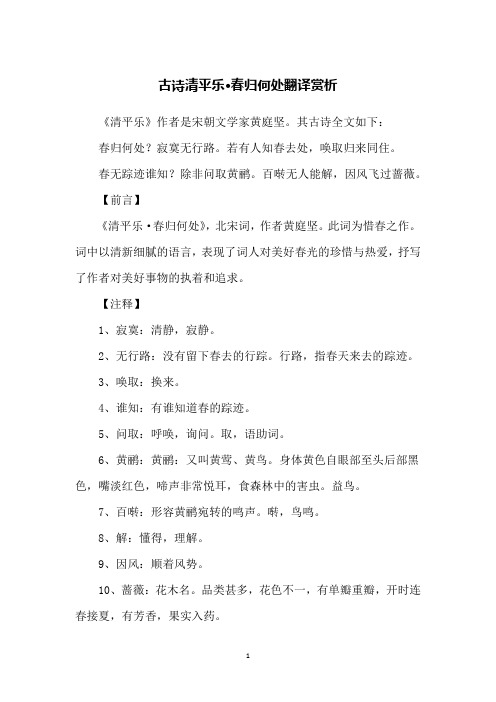 古诗清平乐•春归何处翻译赏析

《清平乐》作者是宋朝文学家黄庭坚。其古诗全文如下：

春归何处？寂寞无行路。若有人知春去处，唤取归来同住。

春无踪迹谁知？除非问取黄鹂。百啭无人能解，因风飞过蔷薇。

【前言】

《清平乐·春归何处》，北宋词，作者黄庭坚。此词为惜春之作。词中以清新细腻的语言，表现了词人对美好春光的珍惜与热爱，抒写了作者对美好事物的执着和追求。

【注释】

1、寂寞：清静，寂静。

2、无行路：没有留下春去的行踪。行路，指春天来去的踪迹。

3、唤取：换来。

4、谁知：有谁知道春的踪迹。

5、问取：呼唤，询问。取，语助词。

6、黄鹂：黄鹂：又叫黄莺、黄鸟。身体黄色自眼部至头后部黑色，嘴淡红色，啼声非常悦耳，食森林中的害虫。益鸟。

7、百啭：形容黄鹂宛转的鸣声。啭，鸟鸣。

8、解：懂得，理解。

9、因风：顺着风势。

10、蔷薇：花木名。品类甚多，花色不一，有单瓣重瓣，开时连春接夏，有芳香，果实入药。

1